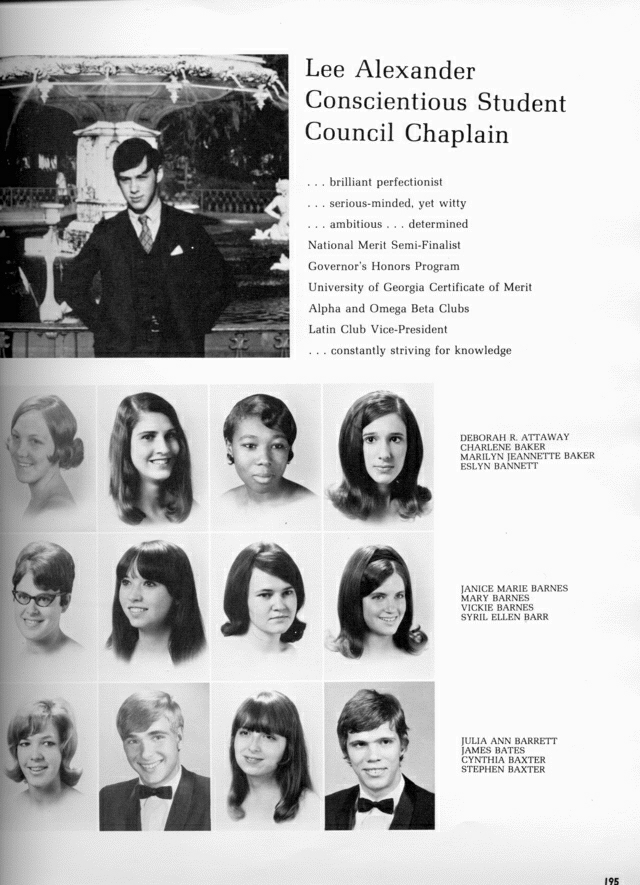 Lee Alexander
Conscientious Student
Council Chaplain

. . . brilliant perfectionist
. . . serious-minded, yet witty
. . . ambitious . . . determined
National Merit Semi-Finalist
Governor's Honors Program
University of Georgia Certificate of Merit
Alpha and Omega Beta Clubs
Latin Club Vice-President
. . . constantly striving for knowledge

DEBORAH R. ATTAWAY
CHARLENE BAKER
MARILYN JEANNETTE BAKER
ESLYN BANNETT

JANICE MARIE BARNES
MARY BARNES
VICKIE BARNES
SYRIL ELLEN BARR

JULIA ANN BARRETT
JAMES BATES
CYNTHIA BAXTER
STEPHEN BAXTER

195